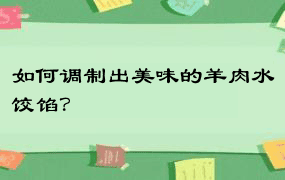 如何调制出美味的羊肉水饺馅？